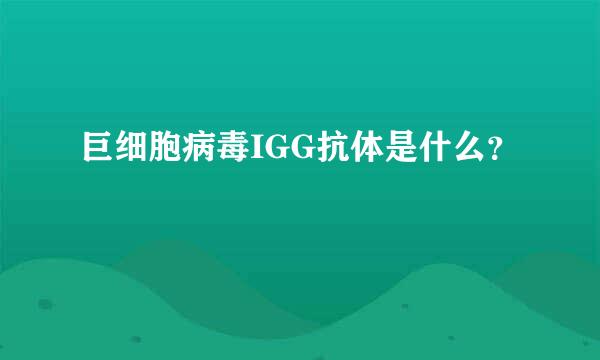 巨细胞病毒IGG抗体是什么？